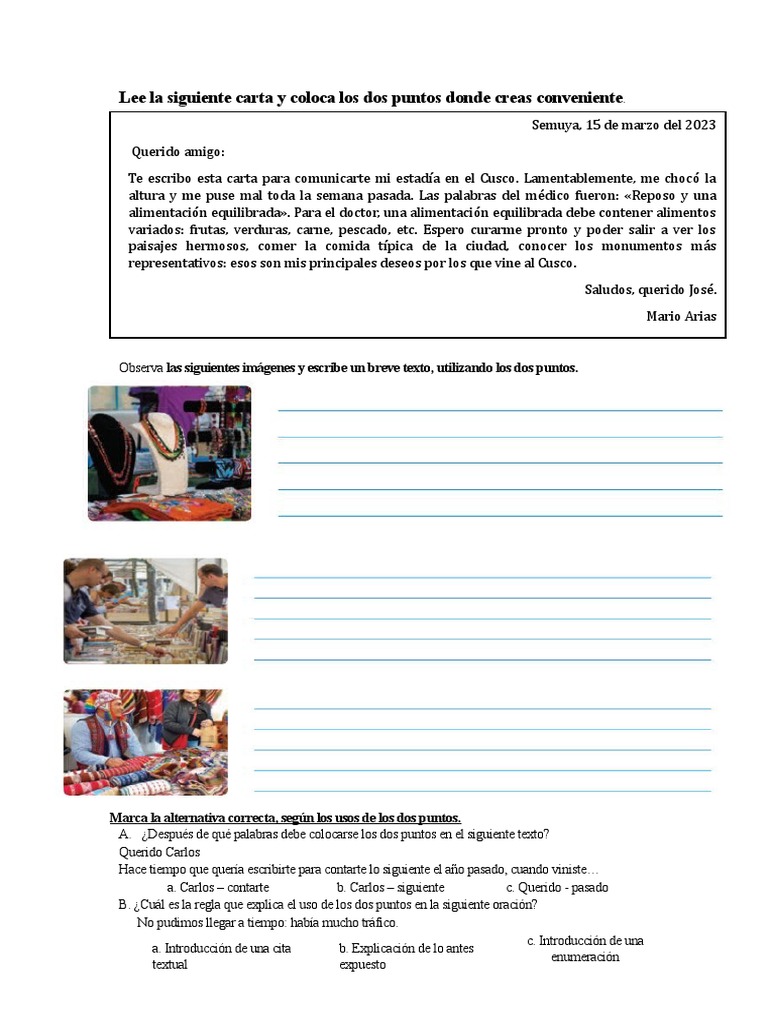 Lee la siguiente carta y coloca los dos puntos donde creas conveniente.

Semuya, 15 de marzo del 2023

Querido amigo:

Te escribo esta carta para comunicarte mi estadía en el Cusco. Lamentablemente, me chocó la altura y me puse mal toda la semana pasada. Las palabras del médico fueron: «Reposo y una alimentación equilibrada». Para el doctor, una alimentación equilibrada debe contener alimentos variados: frutas, verduras, carne, pescado, etc. Espero curarme pronto y poder salir a ver los paisajes hermosos, comer la comida típica de la ciudad, conocer los monumentos más representativos: esos son mis principales deseos por los que vine al Cusco.

Saludos, querido José.

Mario Arias

Observa las siguientes imágenes y escribe un breve texto, utilizando los dos puntos.

Marca la alternativa correcta, según los usos de los dos puntos.

A. ¿Después de qué palabras debe colocarse los dos puntos en el siguiente texto?

Querido Carlos

Hace tiempo que quería escribirte para contarte lo siguiente el año pasado, cuando viniste…

a. Carlos – contarte b. Carlos – siguiente c. Querido - pasado

B. ¿Cuál es la regla que explica el uso de los dos puntos en la siguiente oración?

No pudimos llegar a tiempo: había mucho tráfico.

a. Introducción de una cita textual b. Explicación de lo antes expuesto c. Introducción de una enumeración